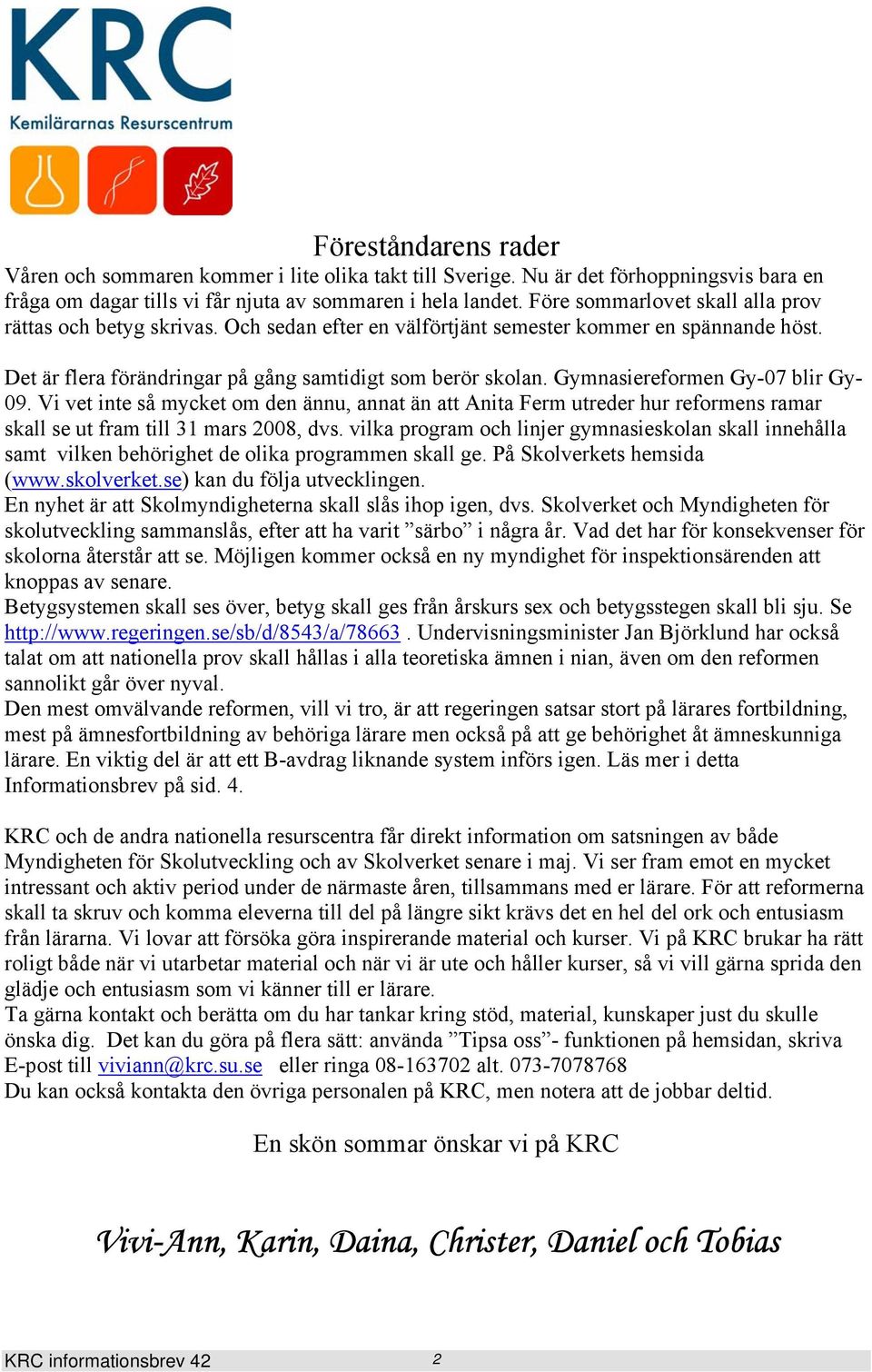 KRC
Kemilärarnas Resurscentrum

Föreståndarens rader

Våren och sommaren kommer i lite olika takt till Sverige. Nu är det förhoppningsvis bara en fråga om dagar tills vi får njuta av sommaren i hela landet. Före sommarlovet skall alla prov rättas och betyg skrivas. Och sedan efter en välförtjänt semester kommer en spännande höst.

Det är flera förändringar på gång samtidigt som berör skolan. Gymnasiereformen Gy-07 blir Gy-09. Vi vet inte så mycket om den ännu, annat än att Anita Ferm utreder hur reformens ramar skall se ut fram till 31 mars 2008, dvs. vilka program och linjer gymnasieskolan skall innehålla samt vilken behörighet de olika programmen skall ge. På Skolverkets hemsida (www.skolverket.se) kan du följa utvecklingen.
En nyhet är att Skolmyndigheterna skall slås ihop igen, dvs. Skolverket och Myndigheten för skolutveckling sammanslås, efter att ha varit ”särbo” i några år. Vad det har för konsekvenser för skolorna återstår att se. Möjligen kommer också en ny myndighet för inspektionsärenden att knoppas av senare.
Betygsystemen skall ses över, betyg skall ges från årskurs sex och betygsstegen skall bli sju. Se http://www.regeringen.se/sb/d/8543/a/78663 . Undervisningsminister Jan Björklund har också talat om att nationella prov skall hållas i alla teoretiska ämnen i nian, även om den reformen sannolikt går över nyval.
Den mest omvälvande reformen, vill vi tro, är att regeringen satsar stort på lärares fortbildning, mest på ämnesfortbildning av behöriga lärare men också på att ge behörighet åt ämneskunniga lärare. En viktig del är att ett B-avdrag liknande system införs igen. Läs mer i detta Informationsbrev på sid. 4.

KRC och de andra nationella resurscentra får direkt information om satsningen av både Myndigheten för Skolutveckling och av Skolverket senare i maj. Vi ser fram emot en mycket intressant och aktiv period under de närmaste åren, tillsammans med er lärare. För att reformerna skall ta skruv och komma eleverna till del på längre sikt krävs det en hel del ork och entusiasm från lärarna. Vi lovar att försöka göra inspirerande material och kurser. Vi på KRC brukar ha rätt roligt både när vi utarbetar material och när vi är ute och håller kurser, så vi vill gärna sprida den glädje och entusiasm som vi känner till er lärare.
Ta gärna kontakt och berätta om du har tankar kring stöd, material, kunskaper just du skulle önska dig. Det kan du göra på flera sätt: använda ”Tipsa oss”- funktionen på hemsidan, skriva E-post till viviann@krc.su.se eller ringa 08-163702 alt. 073-7078768
Du kan också kontakta den övriga personalen på KRC, men notera att de jobbar deltid.

En skön sommar önskar vi på KRC

Vivi-Ann, Karin, Daina, Christer, Daniel och Tobias

KRC informationsbrev 42 2